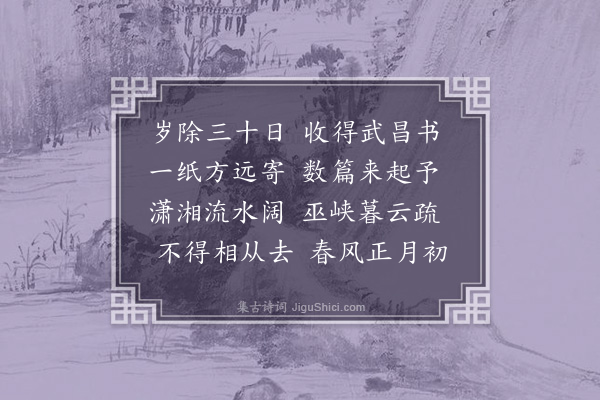 岁除三十日 收得武昌书
一纸方远寄 数篇来起予
潇湘流水阔 巫峡暮云疏
不得相从去 春风正月初

集古诗词 JiguShici.com